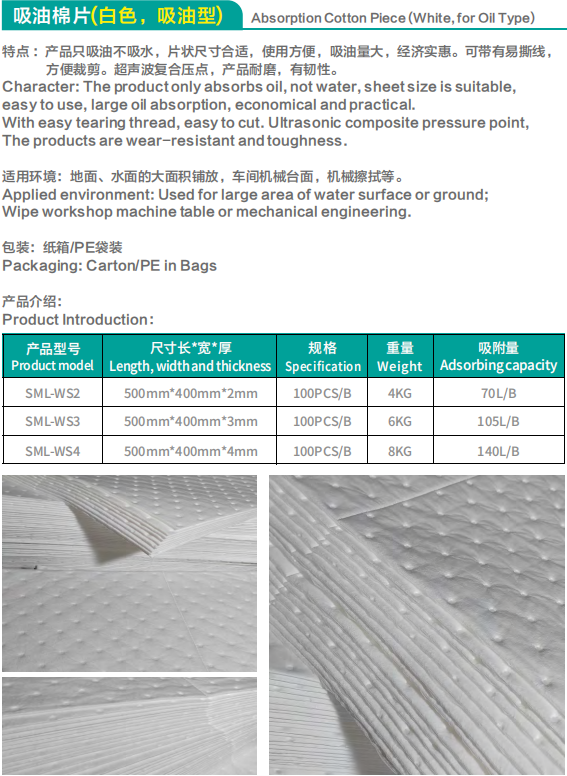 吸油棉片(白色，吸油型) Absorption Cotton Piece (White, for Oil Type)

特点：产品只吸油不吸水，片状尺寸合适，使用方便，吸油量大，经济实惠。可带有易撕线，方便裁剪。超声波复合压点，产品耐磨，有韧性。
Character: The product only absorbs oil, not water, sheet size is suitable, easy to use, large oil absorption, economical and practical.
With easy tearing thread, easy to cut. Ultrasonic composite pressure point, The products are wear-resistant and toughness.

适用环境：地面、水面的大面积铺放，车间机械台面，机械擦拭等。
Applied environment: Used for large area of water surface or ground;
Wipe workshop machine table or mechanical engineering.

包装：纸箱/PE袋装
Packaging: Carton/PE in Bags

产品介绍：
Product Introduction:

| 产品型号 Product model | 尺寸长*宽*厚 Length, width and thickness | 规格 Specification | 重量 Weight | 吸附量 Adsorbing capacity |
|---|---|---|---|---|
| SML-WS2 | 500mm*400mm*2mm | 100PCS/B | 4KG | 70L/B |
| SML-WS3 | 500mm*400mm*3mm | 100PCS/B | 6KG | 105L/B |
| SML-WS4 | 500mm*400mm*4mm | 100PCS/B | 8KG | 140L/B |